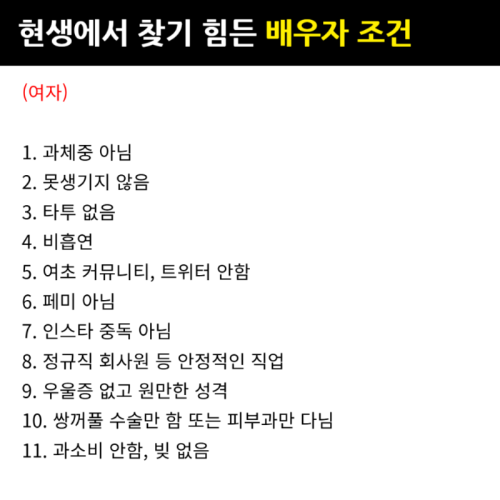 현생에서 찾기 힘든 배우자 조건

(여자)

1. 과체중 아님
2. 못생기지 않음
3. 타투 없음
4. 비흡연
5. 여초 커뮤니티, 트위터 안함
6. 페미 아님
7. 인스타 중독 아님
8. 정규직 회사원 등 안정적인 직업
9. 우울증 없고 원만한 성격
10. 쌍꺼풀 수술만 함 또는 피부과만 다님
11. 과소비 안함, 빚 없음